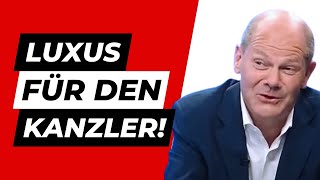 LUXUS
FÜR DEN
KANZLER!